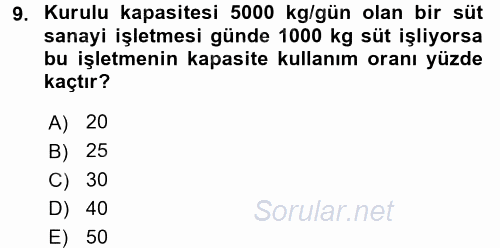 9. Kurulu kapasitesi 5000 kg/gün olan bir süt sanayi işletmesi günde 1000 kg süt işliyorsa bu işletmenin kapasite kullanım oranı yüzde kaçtır?

A) 20
B) 25
C) 30
D) 40
E) 50

Sorular.net